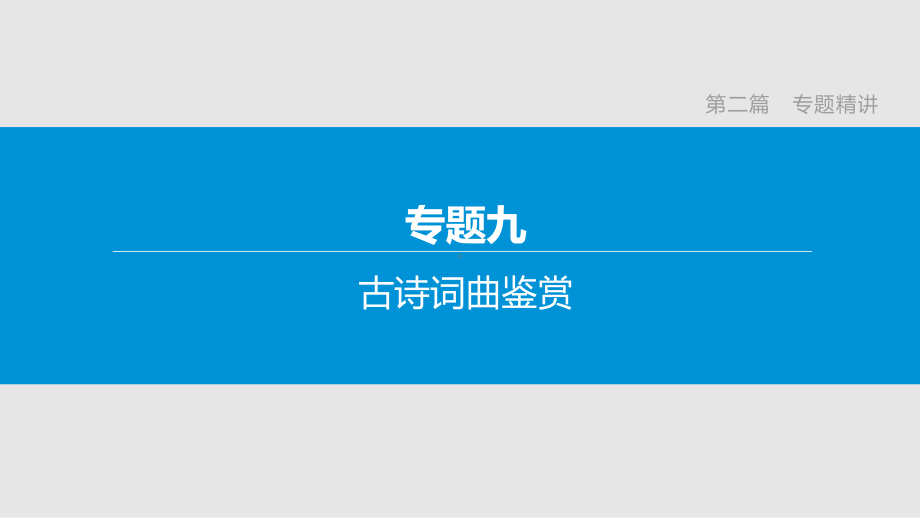 第二篇　专题精讲

专题九

古诗词曲鉴赏